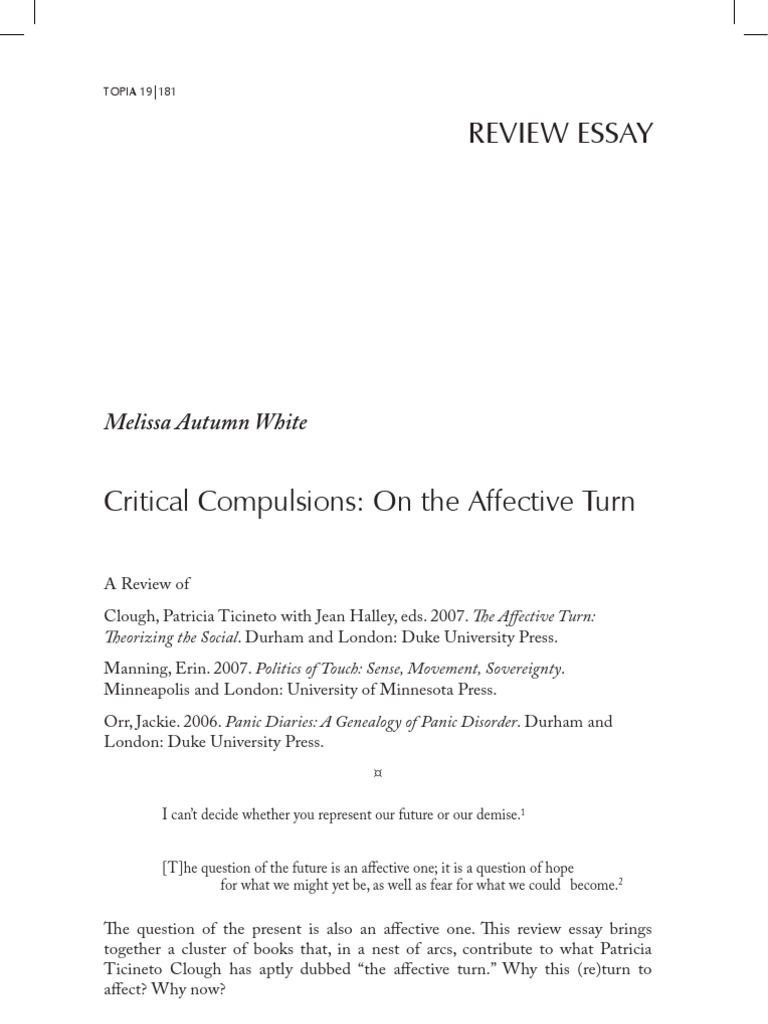 TOPIA 19 | 181

REVIEW ESSAY

Melissa Autumn White

Critical Compulsions: On the Affective Turn

A Review of

Clough, Patricia Ticineto with Jean Halley, eds. 2007. The Affective Turn: Theorizing the Social. Durham and London: Duke University Press.

Manning, Erin. 2007. Politics of Touch: Sense, Movement, Sovereignty. Minneapolis and London: University of Minnesota Press.

Orr, Jackie. 2006. Panic Diaries: A Genealogy of Panic Disorder. Durham and London: Duke University Press.

¤

I can't decide whether you represent our future or our demise.$^1$

[T]he question of the future is an affective one; it is a question of hope for what we might yet be, as well as fear for what we could become.$^2$

The question of the present is also an affective one. This review essay brings together a cluster of books that, in a nest of arcs, contribute to what Patricia Ticineto Clough has aptly dubbed "the affective turn." Why this (re)turn to affect? Why now?